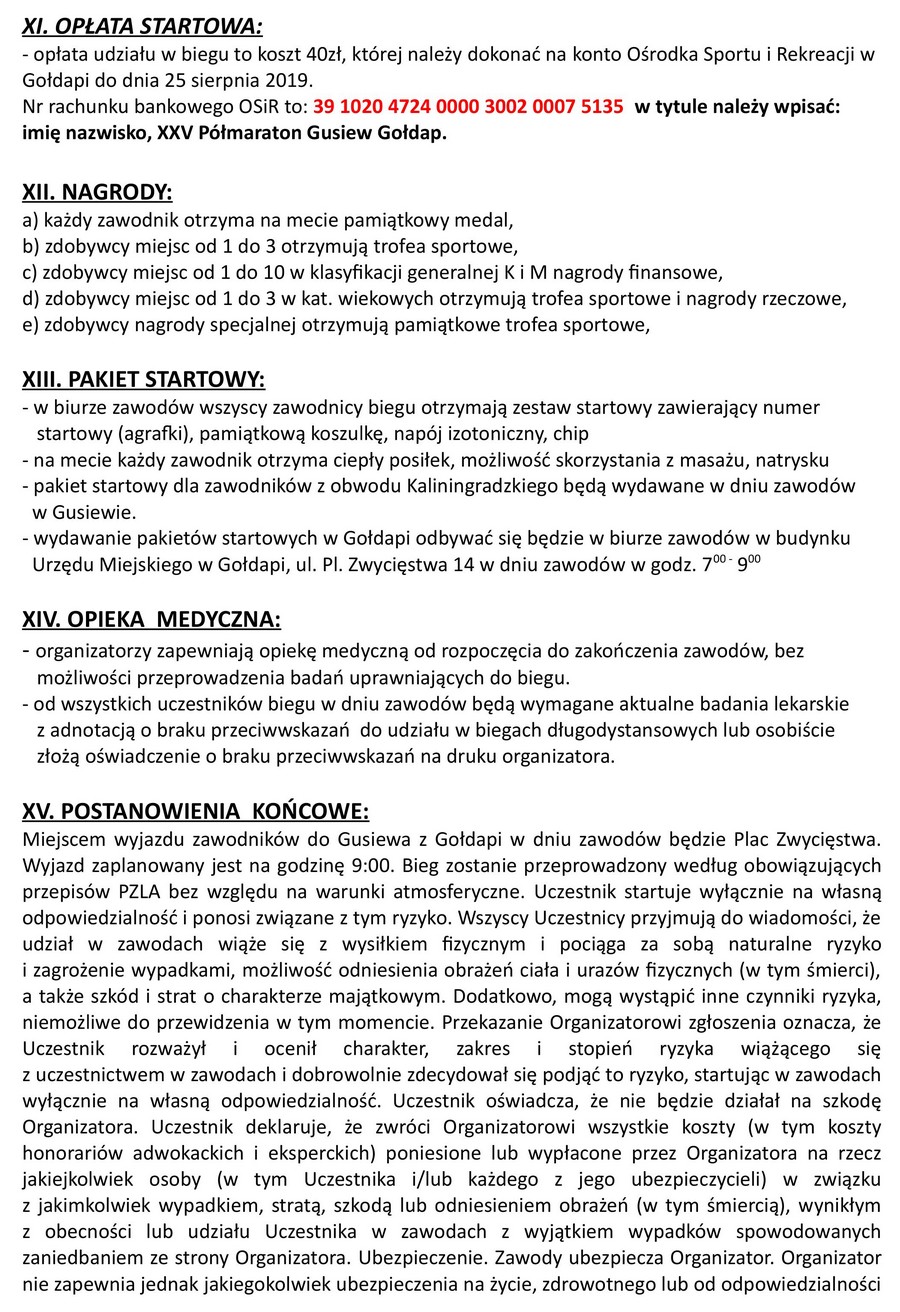 XI. OPŁATA STARTOWA:
- opłata udziału w biegu to koszt 40zł, której należy dokonać na konto Ośrodka Sportu i Rekreacji w Gołdapi do dnia 25 sierpnia 2019.
Nr rachunku bankowego OSiR to: 39 1020 4724 0000 3002 0007 5135 w tytule należy wpisać: imię nazwisko, XXV Półmaraton Gusiew Gołdap.

XII. NAGRODY:
a) każdy zawodnik otrzyma na mecie pamiątkowy medal,
b) zdobywcy miejsc od 1 do 3 otrzymują trofea sportowe,
c) zdobywcy miejsc od 1 do 10 w klasyfikacji generalnej K i M nagrody finansowe,
d) zdobywcy miejsc od 1 do 3 w kat. wiekowych otrzymują trofea sportowe i nagrody rzeczowe,
e) zdobywcy nagrody specjalnej otrzymują pamiątkowe trofea sportowe,

XIII. PAKIET STARTOWY:
- w biurze zawodów wszyscy zawodnicy biegu otrzymają zestaw startowy zawierający numer startowy (agrafki), pamiątkową koszulkę, napój izotoniczny, chip
- na mecie każdy zawodnik otrzyma ciepły posiłek, możliwość skorzystania z masażu, natrysku
- pakiet startowy dla zawodników z obwodu Kaliningradzkiego będą wydawane w dniu zawodów w Gusiewie.
- wydawanie pakietów startowych w Gołdapi odbywać się będzie w biurze zawodów w budynku Urzędu Miejskiego w Gołdapi, ul. Pl. Zwycięstwa 14 w dniu zawodów w godz. $7^{00}$ - $9^{00}$

XIV. OPIEKA MEDYCZNA:
- organizatorzy zapewniają opiekę medyczną od rozpoczęcia do zakończenia zawodów, bez możliwości przeprowadzenia badań uprawniających do biegu.
- od wszystkich uczestników biegu w dniu zawodów będą wymagane aktualne badania lekarskie z adnotacją o braku przeciwwskazań do udziału w biegach długodystansowych lub osobiście złożą oświadczenie o braku przeciwwskazań na druku organizatora.

XV. POSTANOWIENIA KOŃCOWE:
Miejscem wyjazdu zawodników do Gusiewa z Gołdapi w dniu zawodów będzie Plac Zwycięstwa. Wyjazd zaplanowany jest na godzinę 9:00. Bieg zostanie przeprowadzony według obowiązujących przepisów PZLA bez względu na warunki atmosferyczne. Uczestnik startuje wyłącznie na własną odpowiedzialność i ponosi związane z tym ryzyko. Wszyscy Uczestnicy przyjmują do wiadomości, że udział w zawodach wiąże się z wysiłkiem fizycznym i pociąga za sobą naturalne ryzyko i zagrożenie wypadkami, możliwość odniesienia obrażeń ciała i urazów fizycznych (w tym śmierci), a także szkód i strat o charakterze majątkowym. Dodatkowo, mogą wystąpić inne czynniki ryzyka, niemożliwe do przewidzenia w tym momencie. Przekazanie Organizatorowi zgłoszenia oznacza, że Uczestnik rozważył i ocenił charakter, zakres i stopień ryzyka wiążącego się z uczestnictwem w zawodach i dobrowolnie zdecydował się podjąć to ryzyko, startując w zawodach wyłącznie na własną odpowiedzialność. Uczestnik oświadcza, że nie będzie działał na szkodę Organizatora. Uczestnik deklaruje, że zwróci Organizatorowi wszystkie koszty (w tym koszty honorariów adwokackich i eksperckich) poniesione lub wypłacone przez Organizatora na rzecz jakiejkolwiek osoby (w tym Uczestnika i/lub każdego z jego ubezpieczycieli) w związku z jakimkolwiek wypadkiem, stratą, szkodą lub odniesieniem obrażeń (w tym śmiercią), wynikłym z obecności lub udziału Uczestnika w zawodach z wyjątkiem wypadków spowodowanych zaniedbaniem ze strony Organizatora. Ubezpieczenie. Zawody ubezpiecza Organizator. Organizator nie zapewnia jednak jakiegokolwiek ubezpieczenia na życie, zdrowotnego lub od odpowiedzialności